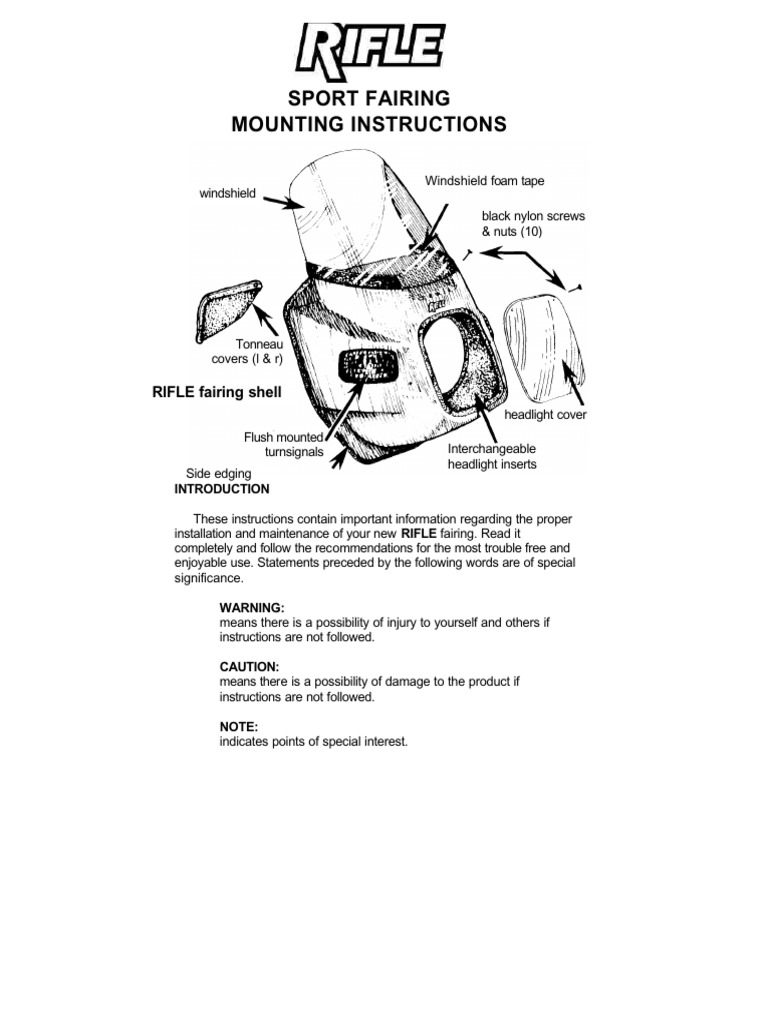 RIFLE

SPORT FAIRING
MOUNTING INSTRUCTIONS

windshield

Windshield foam tape

black nylon screws & nuts (10)

Tonneau covers (l & r)

RIFLE fairing shell

headlight cover

Flush mounted turnsignals

Interchangeable headlight inserts

Side edging

INTRODUCTION

These instructions contain important information regarding the proper installation and maintenance of your new RIFLE fairing. Read it completely and follow the recommendations for the most trouble free and enjoyable use. Statements preceded by the following words are of special significance.

WARNING:
means there is a possibility of injury to yourself and others if instructions are not followed.

CAUTION:
means there is a possibility of damage to the product if instructions are not followed.

NOTE:
indicates points of special interest.